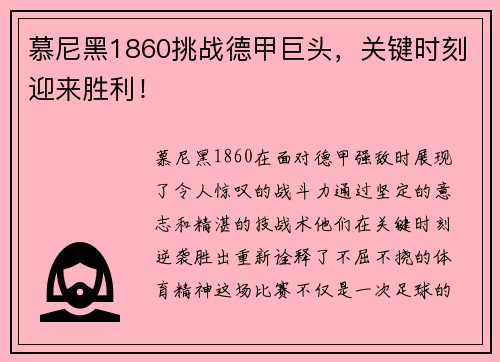 慕尼黑1860挑战德甲巨头，关键时刻迎来胜利！

慕尼黑1860在面对德甲强敌时展现了令人惊叹的战斗力通过坚定的意志和精湛的技战术他们在关键时刻逆袭胜出重新诠释了不屈不挠的体育精神这场比赛不仅是一次足球的